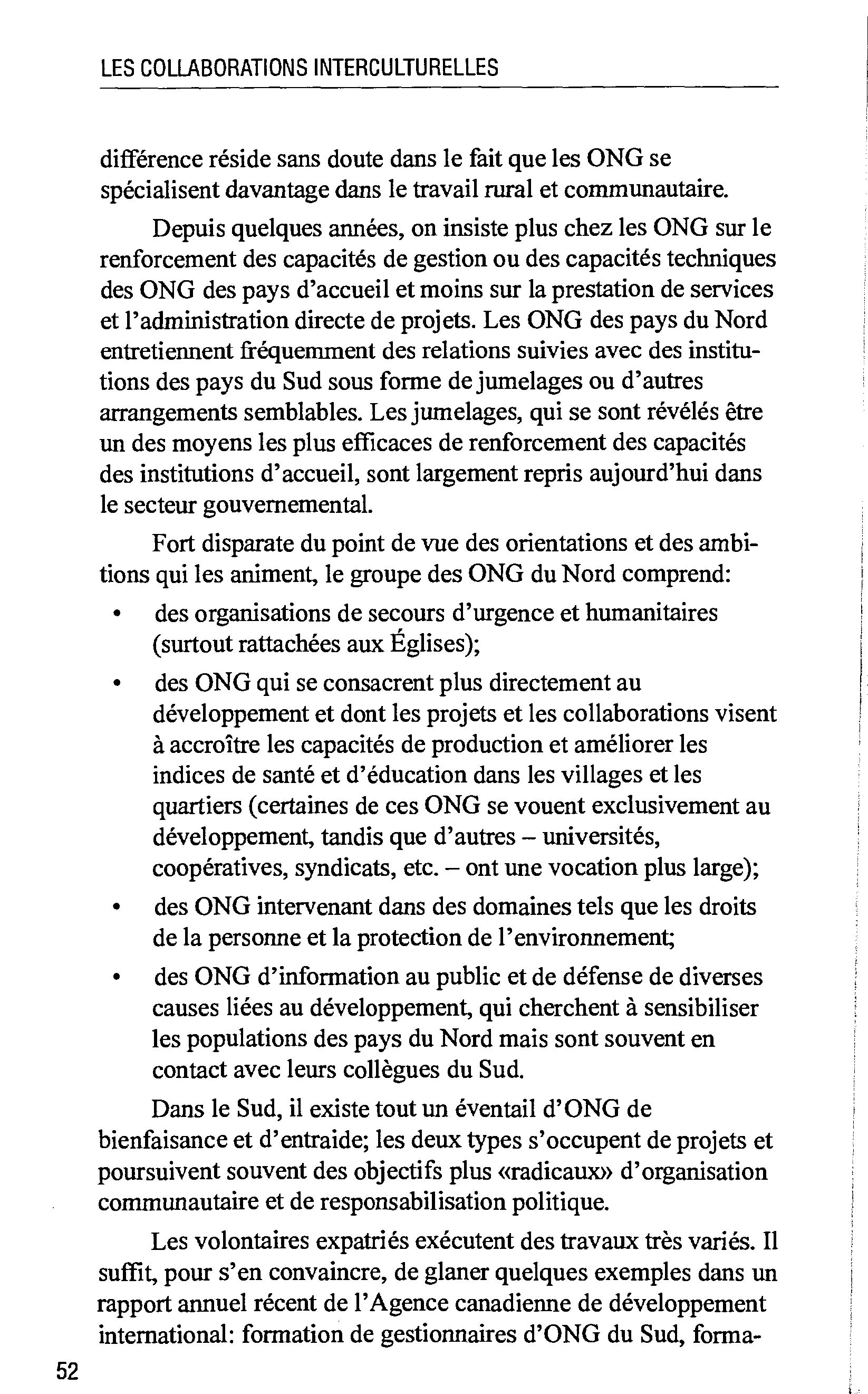 LES COLLABORATIONS INTERCULTURELLES

différence réside sans doute dans le fait que les ONG se spécialisent davantage dans le travail rural et communautaire.

Depuis quelques années, on insiste plus chez les ONG sur le renforcement des capacités de gestion ou des capacités techniques des ONG des pays d'accueil et moins sur la prestation de services et l'administration directe de projets. Les ONG des pays du Nord entretiennent fréquemment des relations suivies avec des institutions des pays du Sud sous forme de jumelages ou d'autres arrangements semblables. Les jumelages, qui se sont révélés être un des moyens les plus efficaces de renforcement des capacités des institutions d'accueil, sont largement repris aujourd'hui dans le secteur gouvernemental.

Fort disparate du point de vue des orientations et des ambitions qui les animent, le groupe des ONG du Nord comprend:

• des organisations de secours d'urgence et humanitaires (surtout rattachées aux Églises);
• des ONG qui se consacrent plus directement au développement et dont les projets et les collaborations visent à accroître les capacités de production et améliorer les indices de santé et d'éducation dans les villages et les quartiers (certaines de ces ONG se vouent exclusivement au développement, tandis que d'autres – universités, coopératives, syndicats, etc. – ont une vocation plus large);
• des ONG intervenant dans des domaines tels que les droits de la personne et la protection de l'environnement;
• des ONG d'information au public et de défense de diverses causes liées au développement, qui cherchent à sensibiliser les populations des pays du Nord mais sont souvent en contact avec leurs collègues du Sud.

Dans le Sud, il existe tout un éventail d'ONG de bienfaisance et d'entraide; les deux types s'occupent de projets et poursuivent souvent des objectifs plus «radicaux» d'organisation communautaire et de responsabilisation politique.

Les volontaires expatriés exécutent des travaux très variés. Il suffit, pour s'en convaincre, de glaner quelques exemples dans un rapport annuel récent de l'Agence canadienne de développement international: formation de gestionnaires d'ONG du Sud, forma-

52